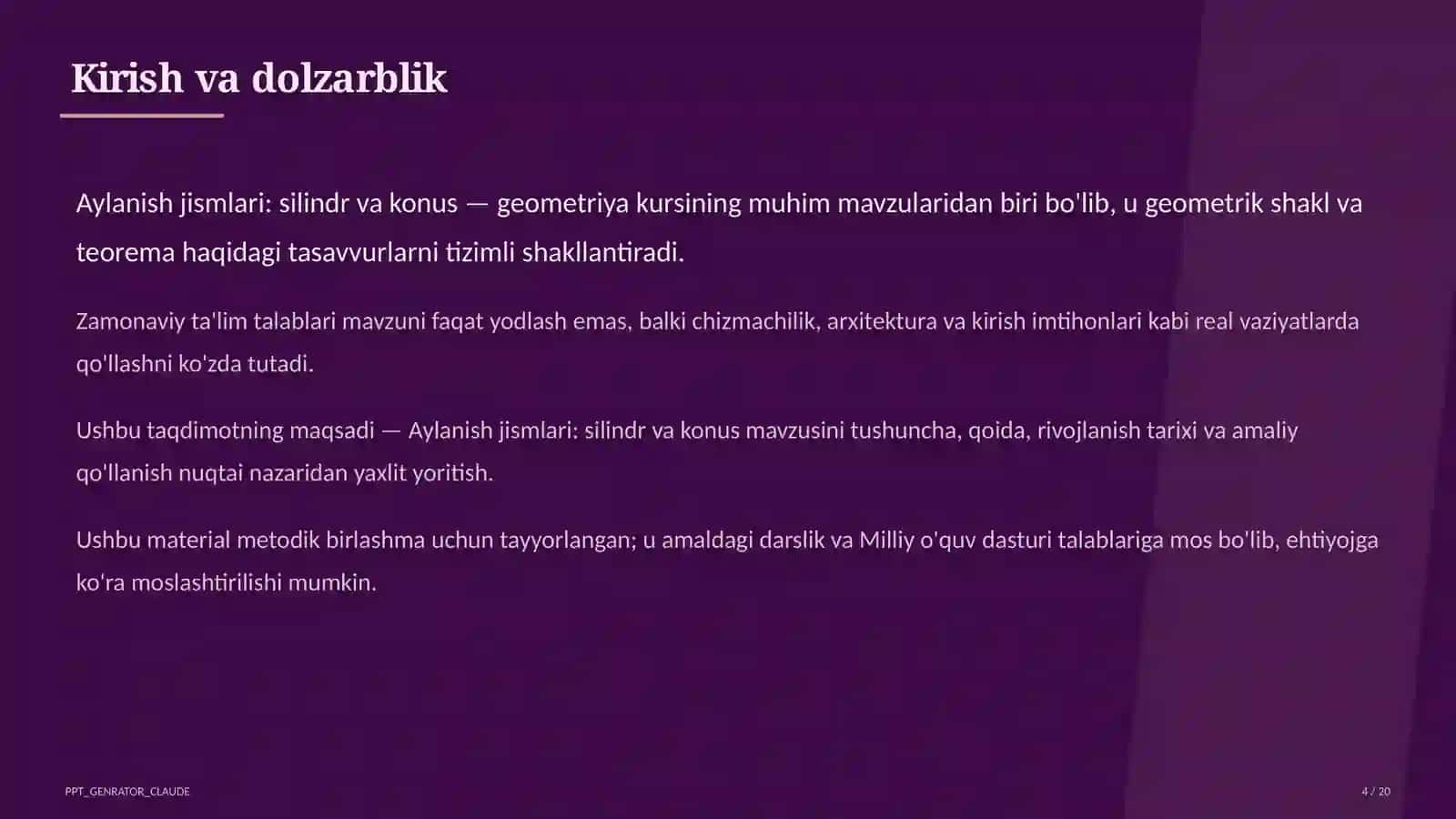 Kirish va dolzarblik

Aylanish jismlari: silindr va konus — geometriya kursining muhim mavzularidan biri bo'lib, u geometrik shakl va teorema haqidagi tasavvurlarni tizimli shakllantiradi.

Zamonaviy ta'lim talablari mavzuni faqat yodlash emas, balki chizmachilik, arxitektura va kirish imtihonlari kabi real vaziyatlarda qo'llashni ko'zda tutadi.

Ushbu taqdimotning maqsadi — Aylanish jismlari: silindr va konus mavzusini tushuncha, qoida, rivojlanish tarixi va amaliy qo'llanish nuqtai nazaridan yaxlit yoritish.

Ushbu material metodik birlashma uchun tayyorlangan; u amaldagi darslik va Milliy o'quv dasturi talablariga mos bo'lib, ehtiyojga ko'ra moslashtirilishi mumkin.

PPT_GENRATOR_CLAUDE

4 / 20